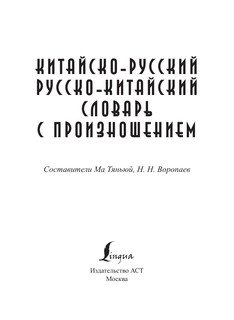 КИТАЙСКО-РУССКИЙ
РУССКО-КИТАЙСКИЙ
СЛОВАРЬ
С ПРОИЗНОШЕНИЕМ

Составители Ма Тяньюй, Н. Н. Воропаев

Lingua

Издательство АСТ
Москва